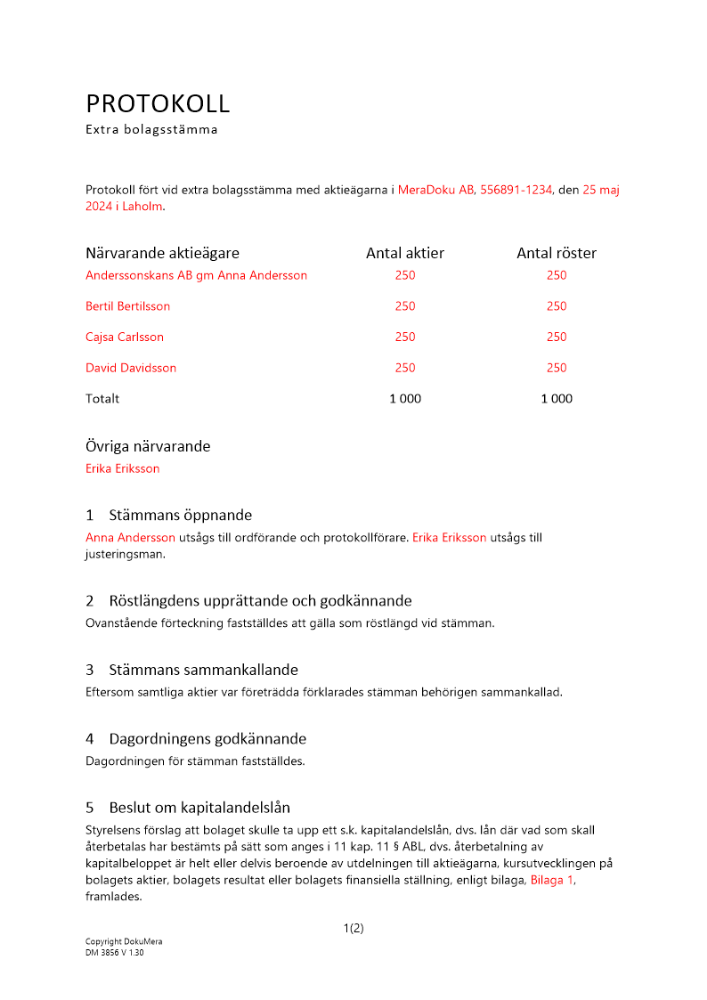 PROTOKOLL
Extra bolagsstämma

Protokoll fört vid extra bolagsstämma med aktieägarna i MeraDoku AB, 556891-1234, den 25 maj 2024 i Laholm.

| Närvarande aktieägare | Antal aktier | Antal röster |
|---|---|---|
| Anderssonskans AB gm Anna Andersson | 250 | 250 |
| Bertil Bertilsson | 250 | 250 |
| Cajsa Carlsson | 250 | 250 |
| David Davidsson | 250 | 250 |
| Totalt | 1 000 | 1 000 |

Övriga närvarande
Erika Eriksson

1 Stämmans öppnande
Anna Andersson utsågs till ordförande och protokollförare. Erika Eriksson utsågs till justeringsman.

2 Röstlängdens upprättande och godkännande
Ovanstående förteckning fastställdes att gälla som röstlängd vid stämman.

3 Stämmans sammankallande
Eftersom samtliga aktier var företrädda förklarades stämman behörigen sammankallad.

4 Dagordningens godkännande
Dagordningen för stämman fastställdes.

5 Beslut om kapitalandelslån
Styrelsens förslag att bolaget skulle ta upp ett s.k. kapitalandelslån, dvs. lån där vad som skall återbetalas har bestämts på sätt som anges i 11 kap. 11 § ABL, dvs. återbetalning av kapitalbeloppet är helt eller delvis beroende av utdelningen till aktieägarna, kursutvecklingen på bolagets aktier, bolagets resultat eller bolagets finansiella ställning, enligt bilaga, Bilaga 1, framlades.

1(2)

Copyright DokuMera
DM 3856 V 1.30